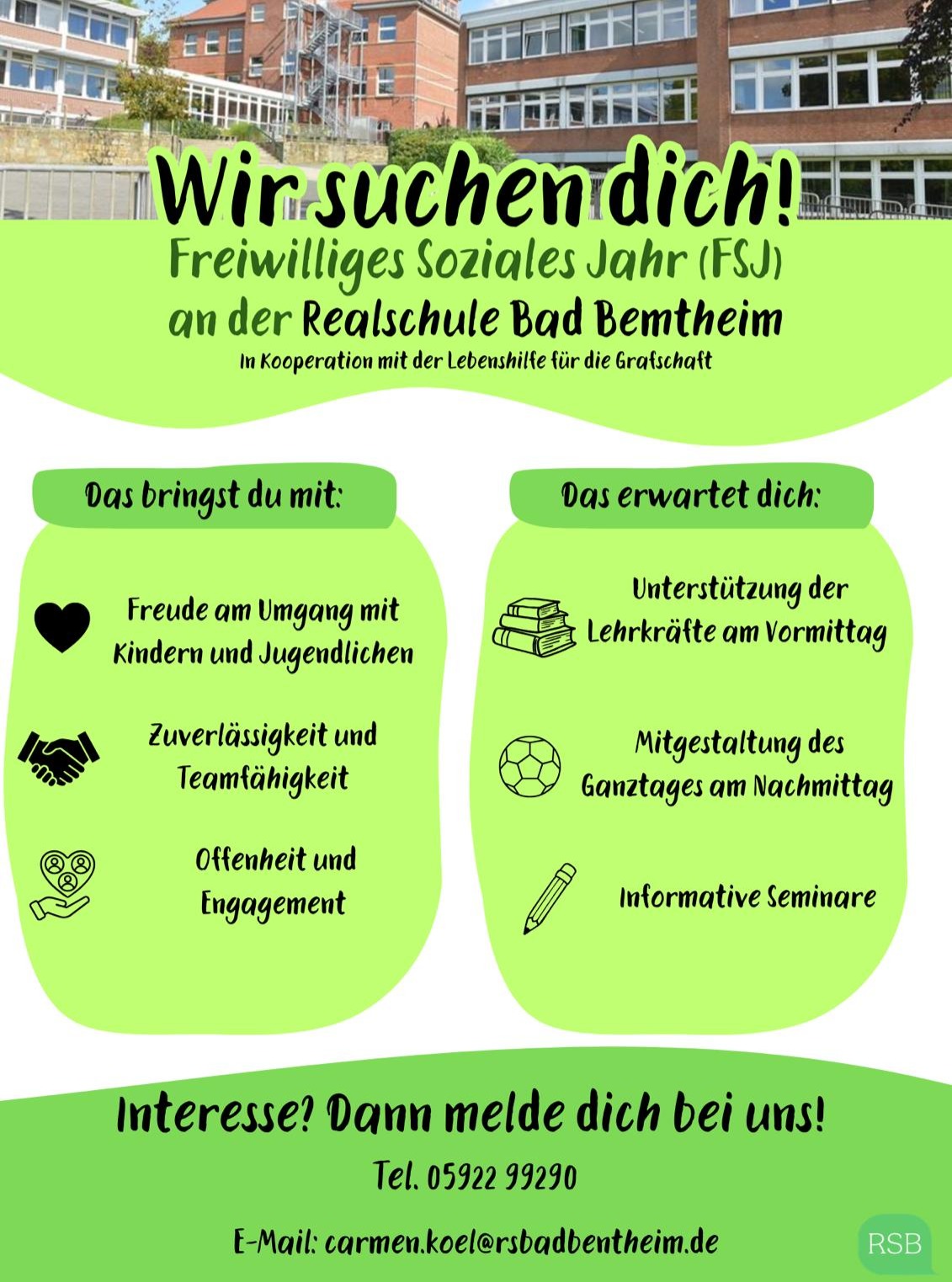 Wir suchen dich!

Freiwilliges Soziales Jahr (FSJ)

an der Realschule Bad Bemtheim

In Kooperation mit der Lebenshilfe für die Grafschaft

Das bringst du mit:

Freude am Umgang mit Kindern und Jugendlichen

Zuverlässigkeit und Teamfähigkeit

Offenheit und Engagement

Das erwartet dich:

Unterstützung der Lehrkräfte am Vormittag

Mitgestaltung des Ganztages am Nachmittag

Informative Seminare

Interesse? Dann melde dich bei uns!

Tel. 05922 99290

E-Mail: carmen.koel@rsbadbentheim.de

RSB